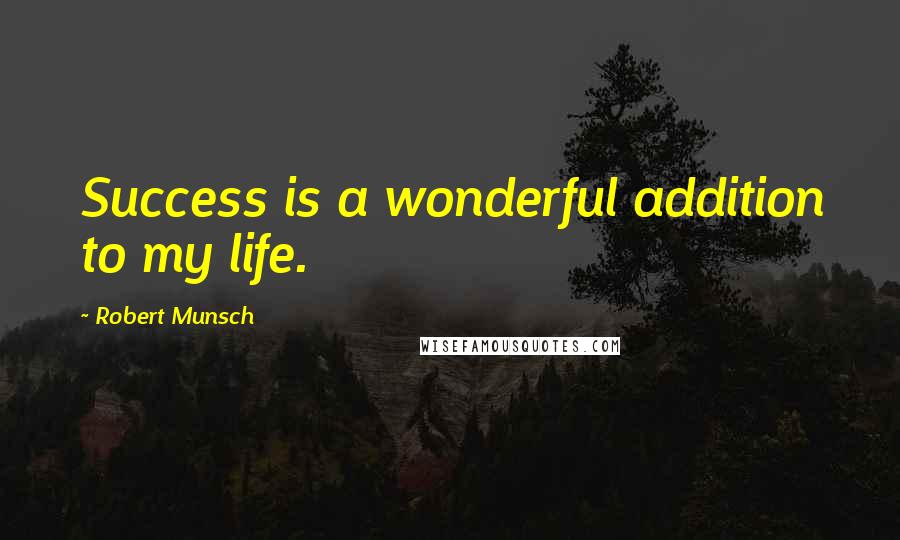 Success is a wonderful addition to my life.

- Robert Munsch

WISEFAMOUSQUOTES.COM